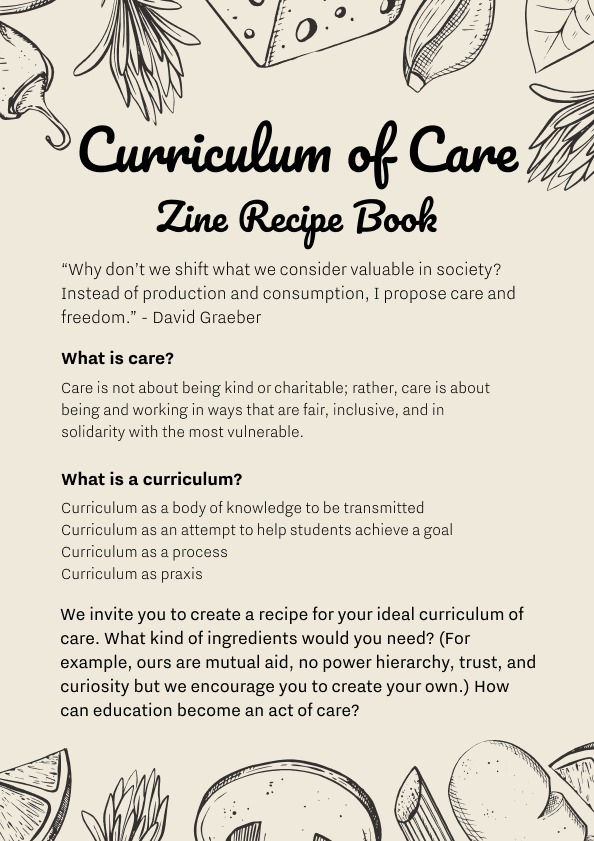 Curriculum of Care
Zine Recipe Book

“Why don’t we shift what we consider valuable in society? Instead of production and consumption, I propose care and freedom.” - David Graeber

What is care?

Care is not about being kind or charitable; rather, care is about being and working in ways that are fair, inclusive, and in solidarity with the most vulnerable.

What is a curriculum?

Curriculum as a body of knowledge to be transmitted
Curriculum as an attempt to help students achieve a goal
Curriculum as a process
Curriculum as praxis

We invite you to create a recipe for your ideal curriculum of care. What kind of ingredients would you need? (For example, ours are mutual aid, no power hierarchy, trust, and curiosity but we encourage you to create your own.) How can education become an act of care?